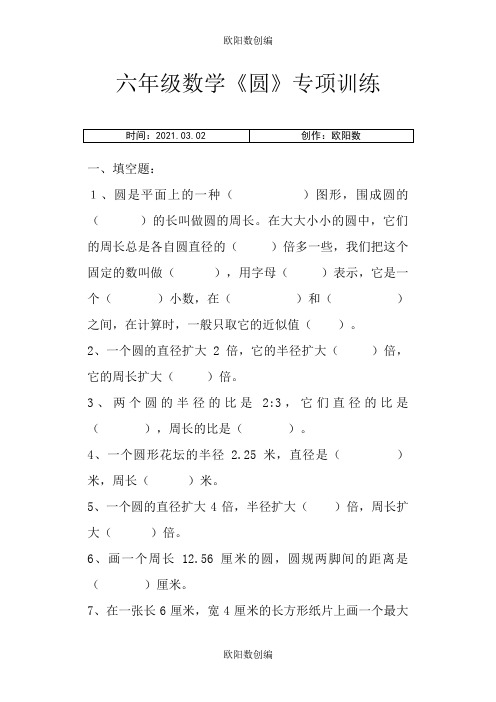 欧阳数创编

六年级数学《圆》专项训练

| 时间：2021.03.02 | 创作：欧阳数 |
|---|---|

一、填空题：

1、圆是平面上的一种（　　　　）图形，围成圆的（　　　）的长叫做圆的周长。在大大小小的圆中，它们的周长总是各自圆直径的（　　）倍多一些，我们把这个固定的数叫做（　　　），用字母（　　）表示，它是一个（　　　）小数，在（　　　　）和（　　　　）之间，在计算时，一般只取它的近似值（　　）。

2、一个圆的直径扩大 2 倍，它的半径扩大（　　）倍，它的周长扩大（　　）倍。

3、两个圆的半径的比是 2:3，它们直径的比是（　　　），周长的比是（　　　）。

4、一个圆形花坛的半径 2.25 米，直径是（　　　　）米，周长（　　　）米。

5、一个圆的直径扩大 4 倍，半径扩大（　　）倍，周长扩大（　　）倍。

6、画一个周长 12.56 厘米的圆，圆规两脚间的距离是（　　　）厘米。

7、在一张长 6 厘米，宽 4 厘米的长方形纸片上画一个最大

欧阳数创编